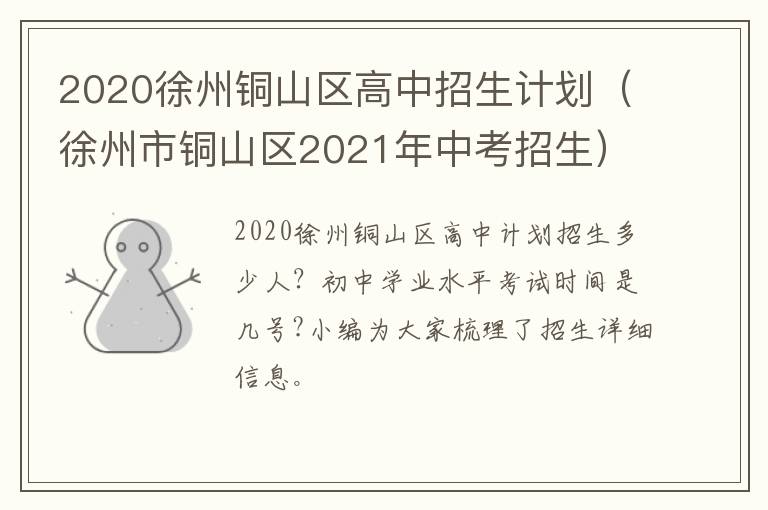 2020徐州铜山区高中招生计划（徐州市铜山区2021年中考招生）

2020徐州铜山区高中计划招生多少人？初中学业水平考试时间是几号？小编为大家梳理了招生详细信息。